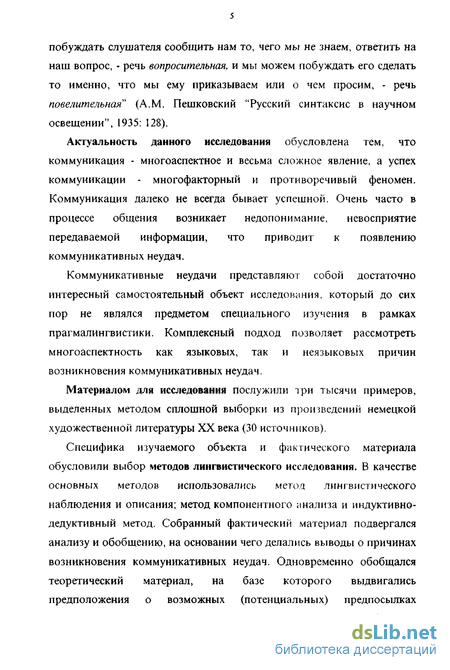 5

побуждать слушателя сообщить нам то, чего мы не знаем, ответить на наш вопрос, - речь вопросительная, и мы можем побуждать его сделать то именно, что мы ему приказываем или о чем просим, - речь повелительная" (А.М. Пешковский "Русский синтаксис в научном освещении", 1935: 128).

Актуальность данного исследования обусловлена тем, что коммуникация - многоаспектное и весьма сложное явление, а успех коммуникации - многофакторный и противоречивый феномен. Коммуникация далеко не всегда бывает успешной. Очень часто в процессе общения возникает недопонимание, невосприятие передаваемой информации, что приводит к появлению коммуникативных неудач.

Коммуникативные неудачи представляют собой достаточно интересный самостоятельный объект исследования, который до сих пор не являлся предметом специального изучения в рамках прагмалингвистики. Комплексный подход позволяет рассмотреть многоаспектность как языковых, так и неязыковых причин возникновения коммуникативных неудач.

Материалом для исследования послужили три тысячи примеров, выделенных методом сплошной выборки из произведений немецкой художественной литературы XX века (30 источников).

Специфика изучаемого объекта и фактического материала обусловили выбор методов лингвистического исследования. В качестве основных методов использовались метод лингвистического наблюдения и описания; метод компонентного анализа и индуктивно-дедуктивный метод. Собранный фактический материал подвергался анализу и обобщению, на основании чего делались выводы о причинах возникновения коммуникативных неудач. Одновременно обобщался теоретический материал, на базе которого выдвигались предположения о возможных (потенциальных) предпосылках

dsLib.net
библиотека диссертаций